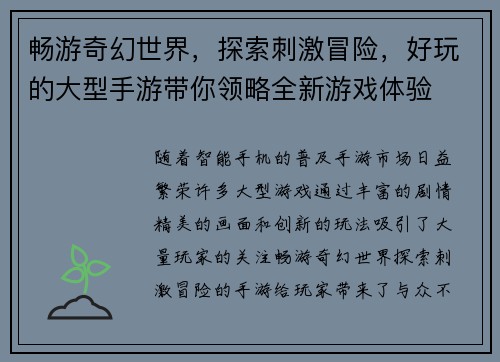 畅游奇幻世界，探索刺激冒险，好玩的大型手游带你领略全新游戏体验

随着智能手机的普及手游市场日益繁荣许多大型游戏通过丰富的剧情精美的画面和创新的玩法吸引了大量玩家的关注畅游奇幻世界探索刺激冒险的手游给玩家带来了与众不